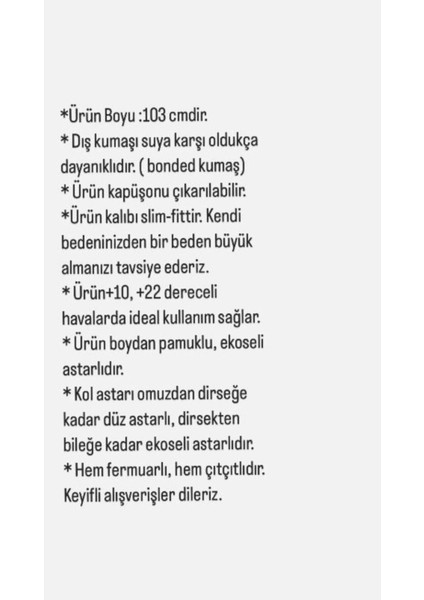 *Ürün Boyu :103 cmdir.
* Dış kumaşı suya karşı oldukça dayanıklıdır. ( bonded kumaş)
* Ürün kapüşonu çıkarılabilir.
*Ürün kalıbı slim-fittir. Kendi bedeninizden bir beden büyük almanızı tavsiye ederiz.
* Ürün+10, +22 dereceli havalarda ideal kullanım sağlar.
* Ürün boydan pamuklu, ekoseli astarlıdır.
* Kol astarı omuzdan dirseğe kadar düz astarlı, dirsekten bileğe kadar ekoseli astarlıdır.
* Hem fermuarlı, hem çıtçıtlıdır.
Keyifli alışverişler dileriz.